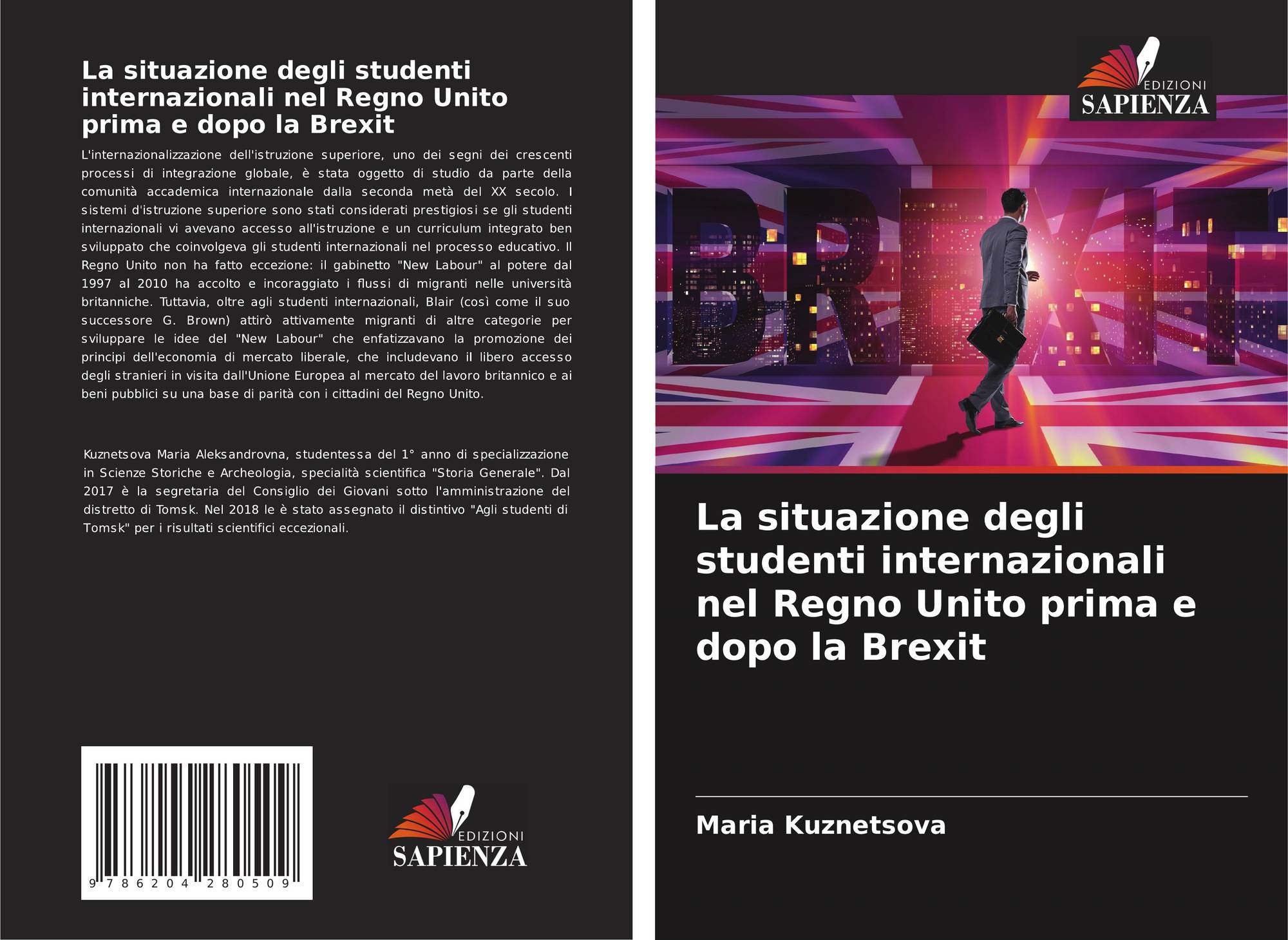 La situazione degli studenti internazionali nel Regno Unito prima e dopo la Brexit

L'internazionalizzazione dell'istruzione superiore, uno dei segni dei crescenti processi di integrazione globale, è stata oggetto di studio da parte della comunità accademica internazionale dalla seconda metà del XX secolo. I sistemi d'istruzione superiore sono stati considerati prestigiosi se gli studenti internazionali vi avevano accesso all'istruzione e un curriculum integrato ben sviluppato che coinvolgeva gli studenti internazionali nel processo educativo. Il Regno Unito non ha fatto eccezione: il gabinetto "New Labour" al potere dal 1997 al 2010 ha accolto e incoraggiato i flussi di migranti nelle università britanniche. Tuttavia, oltre agli studenti internazionali, Blair (così come il suo successore G. Brown) attirò attivamente migranti di altre categorie per sviluppare le idee del "New Labour" che enfatizzavano la promozione dei principi dell'economia di mercato liberale, che includevano il libero accesso degli stranieri in visita dall'Unione Europea al mercato del lavoro britannico e ai beni pubblici su una base di parità con i cittadini del Regno Unito.

Kuznetsova Maria Aleksandrovna, studentessa del 1° anno di specializzazione in Scienze Storiche e Archeologia, specialità scientifica "Storia Generale". Dal 2017 è la segretaria del Consiglio dei Giovani sotto l'amministrazione del distretto di Tomsk. Nel 2018 le è stato assegnato il distintivo "Agli studenti di Tomsk" per i risultati scientifici eccezionali.

9 786204 280509

EDIZIONI
SAPIENZA

EDIZIONI
SAPIENZA

BREXIT

La situazione degli studenti internazionali nel Regno Unito prima e dopo la Brexit

Maria Kuznetsova